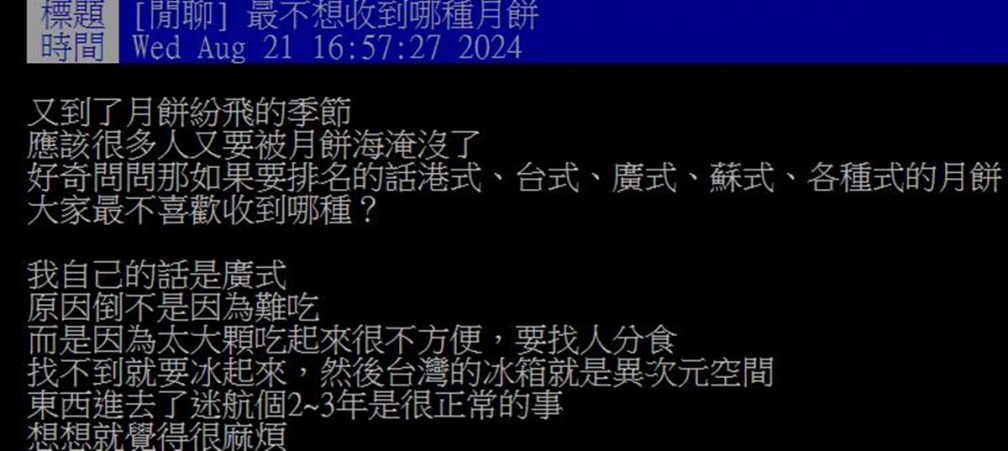 標題 [閒聊] 最不想收到哪種月餅
時間 Wed Aug 21 16:57:27 2024

又到了月餅紛飛的季節
應該很多人又要被月餅海淹沒了
好奇問問那如果要排名的話港式、台式、廣式、蘇式、各種式的月餅
大家最不喜歡收到哪種？

我自己的話是廣式
原因倒不是因為難吃
而是因為太大顆吃起來很不方便，要找人分食
找不到就要冰起來，然後台灣的冰箱就是異次元空間
東西進去了迷航個2~3年是很正常的事
想想就覺得很麻煩